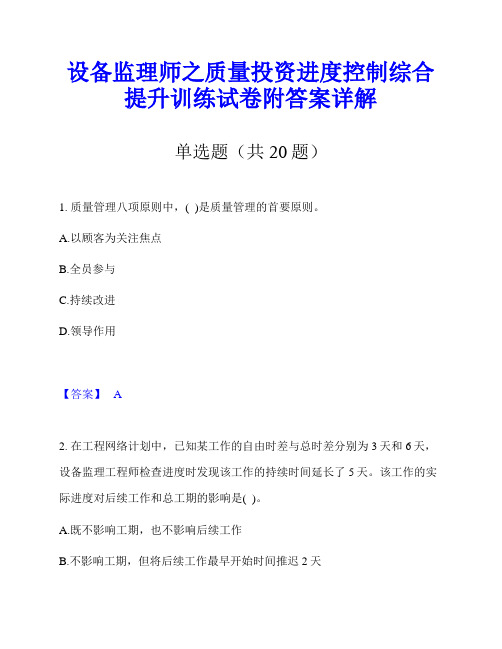 设备监理师之质量投资进度控制综合提升训练试卷附答案详解

单选题（共 20 题）

1. 质量管理八项原则中，( )是质量管理的首要原则。

A.以顾客为关注焦点

B.全员参与

C.持续改进

D.领导作用

【答案】 A

2. 在工程网络计划中，已知某工作的自由时差与总时差分别为 3 天和 6 天，设备监理工程师检查进度时发现该工作的持续时间延长了 5 天。该工作的实际进度对后续工作和总工期的影响是( )。

A.既不影响工期，也不影响后续工作

B.不影响工期，但将后续工作最早开始时间推迟 2 天